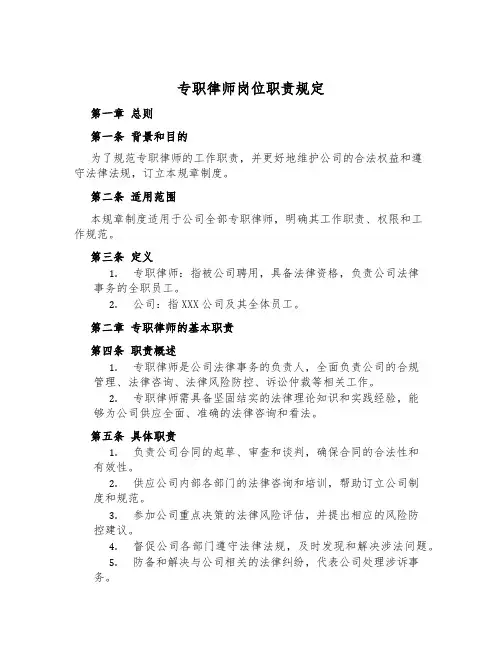 专职律师岗位职责规定

第一章 总则

第一条 背景和目的

为了规范专职律师的工作职责，并更好地维护公司的合法权益和遵守法律法规，订立本规章制度。

第二条 适用范围

本规章制度适用于公司全部专职律师，明确其工作职责、权限和工作规范。

第三条 定义

1. 专职律师：指被公司聘用，具备法律资格，负责公司法律事务的全职员工。

2. 公司：指XXX公司及其全体员工。

第二章 专职律师的基本职责

第四条 职责概述

1. 专职律师是公司法律事务的负责人，全面负责公司的合规管理、法律咨询、法律风险防控、诉讼仲裁等相关工作。

2. 专职律师需具备坚固结实的法律理论知识和实践经验，能够为公司供应全面、准确的法律咨询和看法。

第五条 具体职责

1. 负责公司合同的起草、审查和谈判，确保合同的合法性和有效性。

2. 供应公司内部各部门的法律咨询和培训，帮助订立公司制度和规范。

3. 参加公司重点决策的法律风险评估，并提出相应的风险防控建议。

4. 督促公司各部门遵守法律法规，及时发现和解决涉法问题。

5. 防备和解决与公司相关的法律纠纷，代表公司处理涉诉事务。